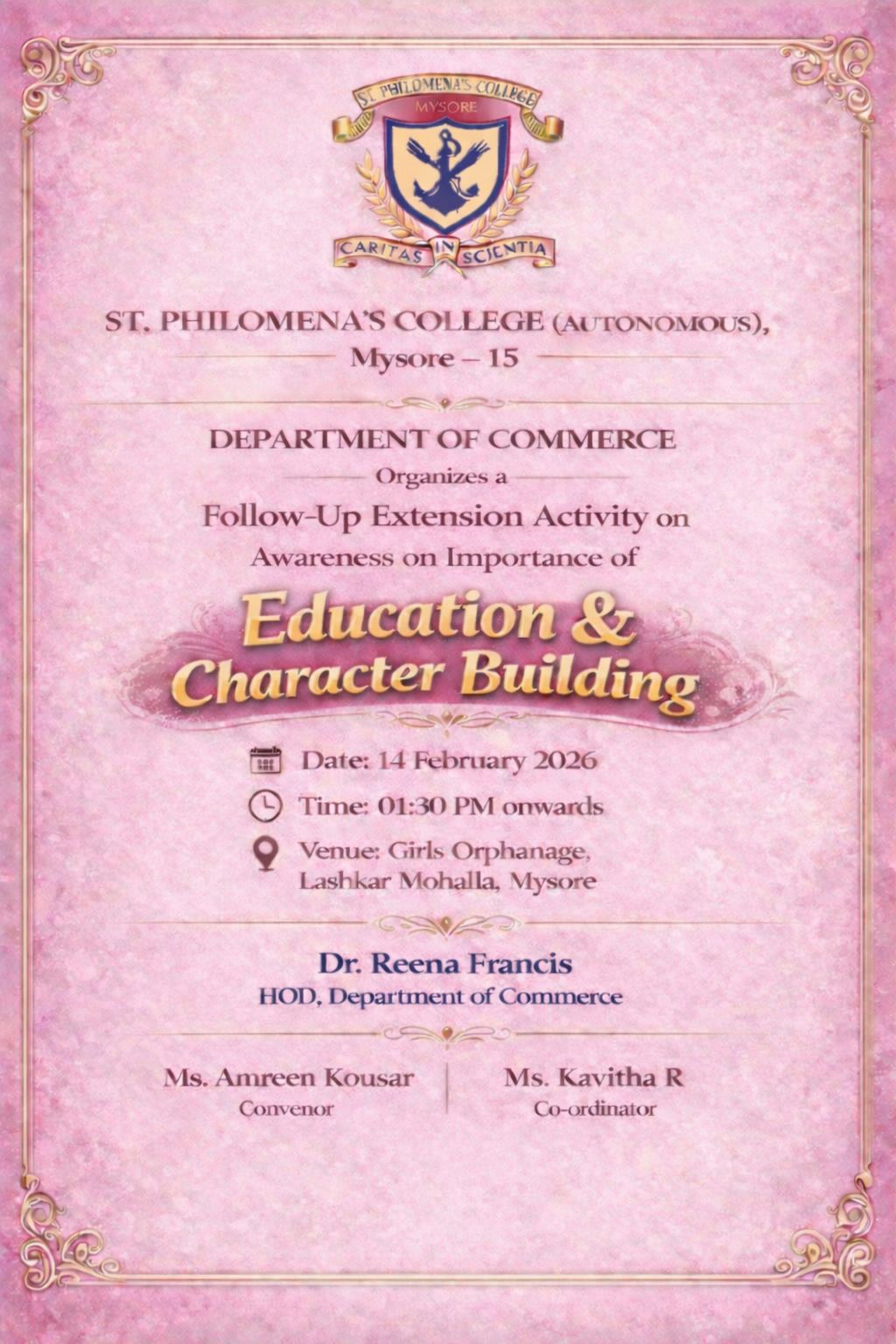 ST. PHILOMENA'S COLLEGE
MYSORE
CARITAS IN SCIENTIA

ST. PHILOMENA'S COLLEGE (AUTONOMOUS), Mysore – 15

DEPARTMENT OF COMMERCE
Organizes a
Follow-Up Extension Activity on
Awareness on Importance of

Education & Character Building

Date: 14 February 2026
Time: 01:30 PM onwards
Venue: Girls Orphanage, Lashkar Mohalla, Mysore

Dr. Reena Francis
HOD, Department of Commerce

Ms. Amreen Kousar
Convenor

Ms. Kavitha R
Co-ordinator